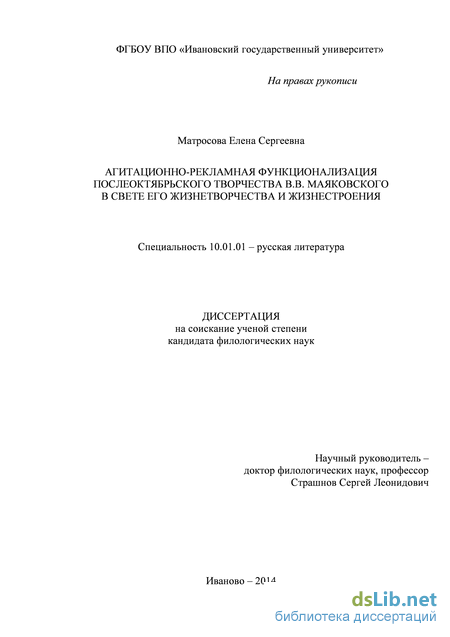 ФГБОУ ВПО «Ивановский государственный университет»

На правах рукописи

Матросова Елена Сергеевна

АГИТАЦИОННО-РЕКЛАМНАЯ ФУНКЦИОНАЛИЗАЦИЯ ПОСЛЕОКТЯБРЬСКОГО ТВОРЧЕСТВА В.В. МАЯКОВСКОГО В СВЕТЕ ЕГО ЖИЗНЕТВОРЧЕСТВА И ЖИЗНЕСТРОЕНИЯ

Специальность 10.01.01 – русская литература

ДИССЕРТАЦИЯ
на соискание ученой степени
кандидата филологических наук

Научный руководитель –
доктор филологических наук, профессор
Страшнов Сергей Леонидович

Иваново – 2014

dsLib.net
библиотека диссертаций